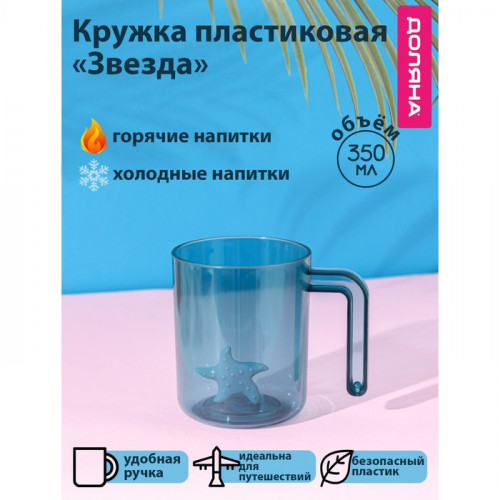 Кружка пластиковая «Звезда»

ДОЛЯНА

горячие напитки

холодные напитки

объём 350 мл

удобная ручка

идеальна для путешествий

безопасный пластик